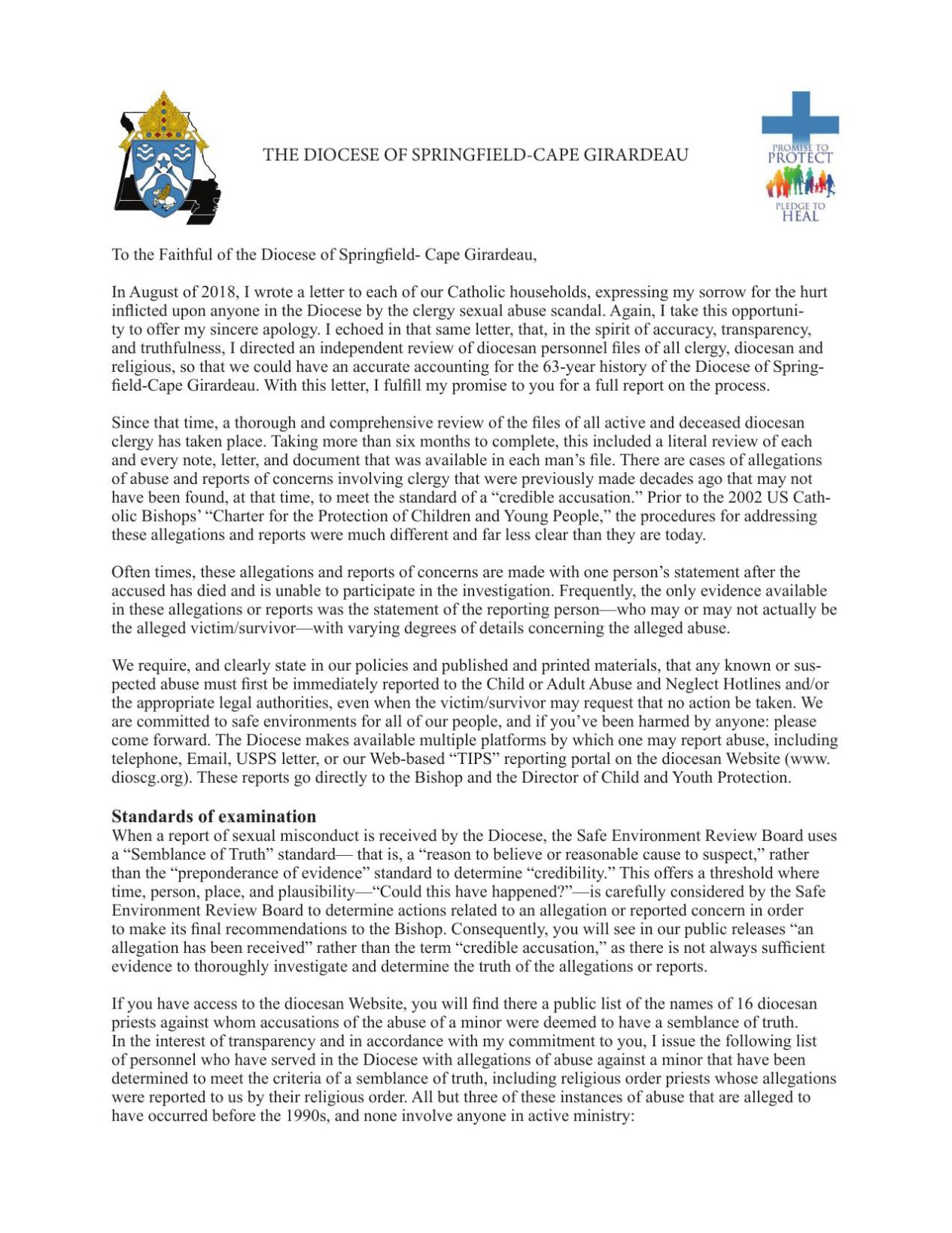 THE DIOCESE OF SPRINGFIELD-CAPE GIRARDEAU

PROMISE TO PROTECT

PLEDGE TO HEAL

To the Faithful of the Diocese of Springfield- Cape Girardeau,

In August of 2018, I wrote a letter to each of our Catholic households, expressing my sorrow for the hurt inflicted upon anyone in the Diocese by the clergy sexual abuse scandal. Again, I take this opportunity to offer my sincere apology. I echoed in that same letter, that, in the spirit of accuracy, transparency, and truthfulness, I directed an independent review of diocesan personnel files of all clergy, diocesan and religious, so that we could have an accurate accounting for the 63-year history of the Diocese of Springfield-Cape Girardeau. With this letter, I fulfill my promise to you for a full report on the process.

Since that time, a thorough and comprehensive review of the files of all active and deceased diocesan clergy has taken place. Taking more than six months to complete, this included a literal review of each and every note, letter, and document that was available in each man's file. There are cases of allegations of abuse and reports of concerns involving clergy that were previously made decades ago that may not have been found, at that time, to meet the standard of a "credible accusation." Prior to the 2002 US Catholic Bishops' "Charter for the Protection of Children and Young People," the procedures for addressing these allegations and reports were much different and far less clear than they are today.

Often times, these allegations and reports of concerns are made with one person's statement after the accused has died and is unable to participate in the investigation. Frequently, the only evidence available in these allegations or reports was the statement of the reporting person—who may or may not actually be the alleged victim/survivor—with varying degrees of details concerning the alleged abuse.

We require, and clearly state in our policies and published and printed materials, that any known or suspected abuse must first be immediately reported to the Child or Adult Abuse and Neglect Hotlines and/or the appropriate legal authorities, even when the victim/survivor may request that no action be taken. We are committed to safe environments for all of our people, and if you've been harmed by anyone: please come forward. The Diocese makes available multiple platforms by which one may report abuse, including telephone, Email, USPS letter, or our Web-based "TIPS" reporting portal on the diocesan Website (www.dioscg.org). These reports go directly to the Bishop and the Director of Child and Youth Protection.

Standards of examination
When a report of sexual misconduct is received by the Diocese, the Safe Environment Review Board uses a "Semblance of Truth" standard— that is, a "reason to believe or reasonable cause to suspect," rather than the "preponderance of evidence" standard to determine "credibility." This offers a threshold where time, person, place, and plausibility—"Could this have happened?"—is carefully considered by the Safe Environment Review Board to determine actions related to an allegation or reported concern in order to make its final recommendations to the Bishop. Consequently, you will see in our public releases "an allegation has been received" rather than the term "credible accusation," as there is not always sufficient evidence to thoroughly investigate and determine the truth of the allegations or reports.

If you have access to the diocesan Website, you will find there a public list of the names of 16 diocesan priests against whom accusations of the abuse of a minor were deemed to have a semblance of truth. In the interest of transparency and in accordance with my commitment to you, I issue the following list of personnel who have served in the Diocese with allegations of abuse against a minor that have been determined to meet the criteria of a semblance of truth, including religious order priests whose allegations were reported to us by their religious order. All but three of these instances of abuse that are alleged to have occurred before the 1990s, and none involve anyone in active ministry: